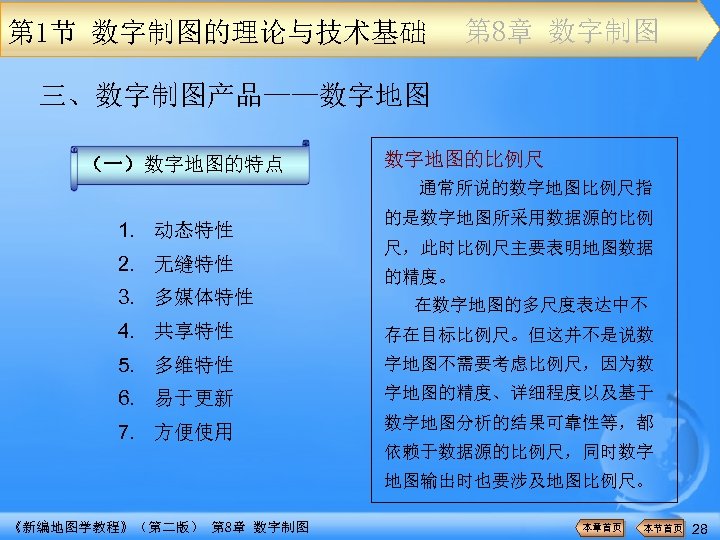 第1节 数字制图的理论与技术基础 第8章 数字制图

三、数字制图产品——数字地图

（一）数字地图的特点

1. 动态特性
2. 无缝特性
3. 多媒体特性
4. 共享特性
5. 多维特性
6. 易于更新
7. 方便使用

数字地图的比例尺

通常所说的数字地图比例尺指的是数字地图所采用数据源的比例尺，此时比例尺主要表明地图数据的精度。

在数字地图的多尺度表达中不存在目标比例尺。但这并不是说数字地图不需要考虑比例尺，因为数字地图的精度、详细程度以及基于数字地图分析的结果可靠性等，都依赖于数据源的比例尺，同时数字地图输出时也要涉及地图比例尺。

《新编地图学教程》（第二版） 第8章 数字制图

本章首页 本节首页 28